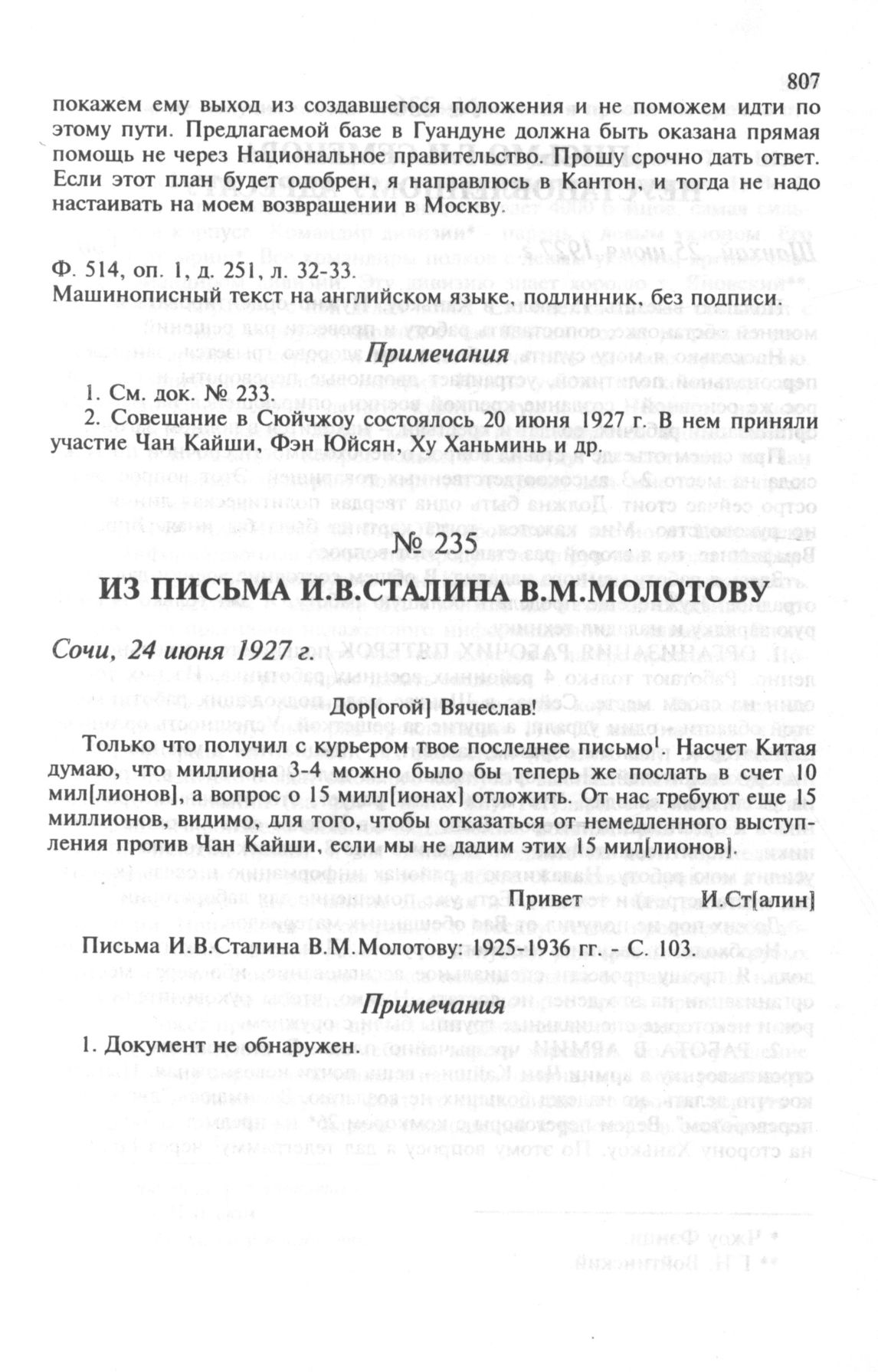 807

покажем ему выход из создавшегося положения и не поможем идти по этому пути. Предлагаемой базе в Гуандуне должна быть оказана прямая помощь не через Национальное правительство. Прошу срочно дать ответ. Если этот план будет одобрен, я направлюсь в Кантон, и тогда не надо настаивать на моем возвращении в Москву.

Ф. 514, оп. 1, д. 251, л. 32-33.
Машинописный текст на английском языке, подлинник, без подписи.

Примечания

1. См. док. № 233.
2. Совещание в Сюйчжоу состоялось 20 июня 1927 г. В нем приняли участие Чан Кайши, Фэн Юйсян, Ху Ханьминь и др.

№ 235

ИЗ ПИСЬМА И.В.СТАЛИНА В.М.МОЛОТОВУ

Сочи, 24 июня 1927 г.

Дор[огой] Вячеслав!

Только что получил с курьером твое последнее письмо$^1$. Насчет Китая думаю, что миллиона 3-4 можно было бы теперь же послать в счет 10 мил[лионов], а вопрос о 15 милл[ионах] отложить. От нас требуют еще 15 миллионов, видимо, для того, чтобы отказаться от немедленного выступления против Чан Кайши, если мы не дадим этих 15 мил[лионов].

Привет И.Ст[алин]

Письма И.В.Сталина В.М.Молотову: 1925-1936 гг. - С. 103.

Примечания

1. Документ не обнаружен.